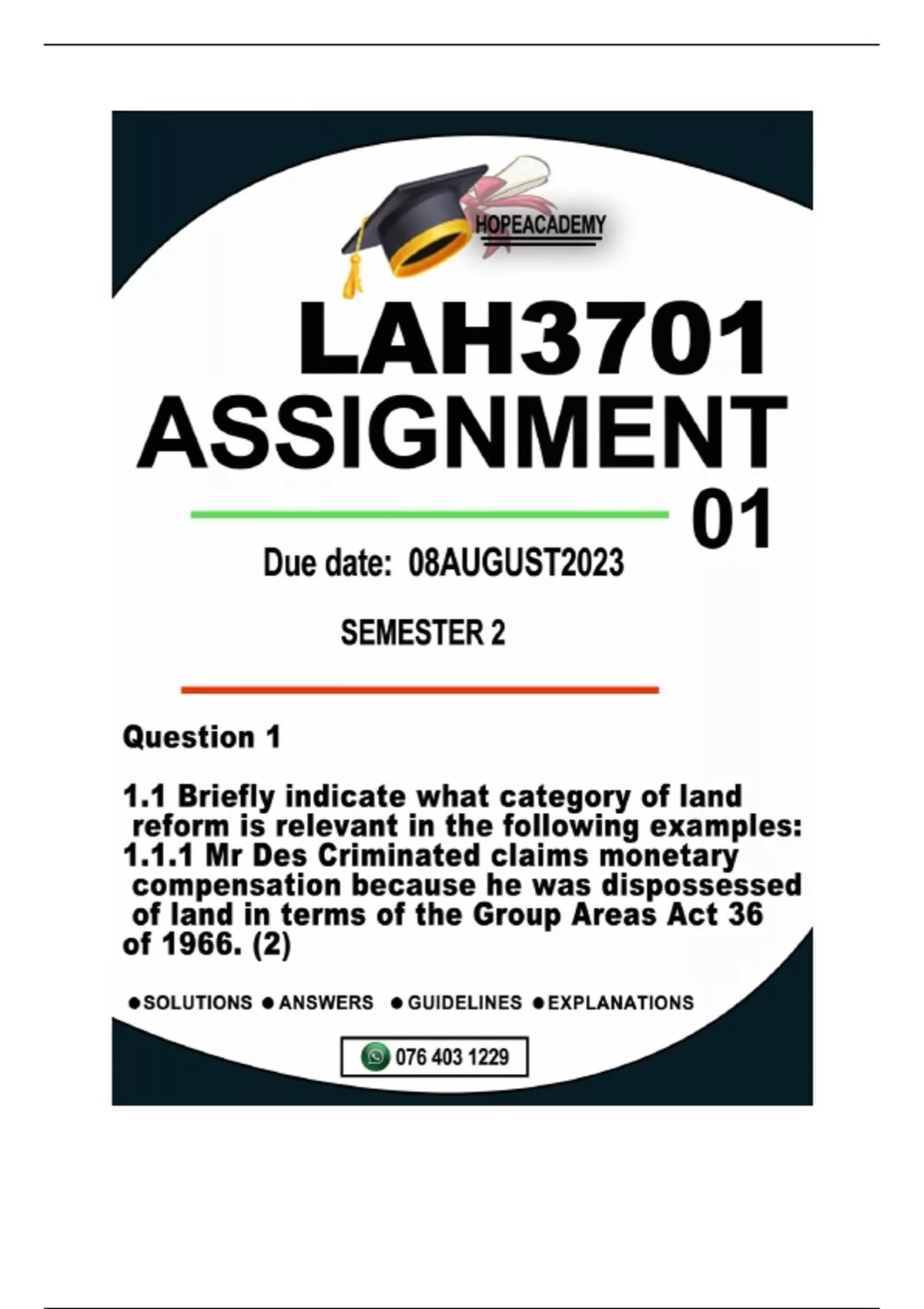 HOPEACADEMY

LAH3701
ASSIGNMENT
01

Due date: 08AUGUST2023

SEMESTER 2

Question 1

1.1 Briefly indicate what category of land reform is relevant in the following examples:
1.1.1 Mr Des Criminated claims monetary compensation because he was dispossessed of land in terms of the Group Areas Act 36 of 1966. (2)

• SOLUTIONS • ANSWERS • GUIDELINES • EXPLANATIONS

076 403 1229